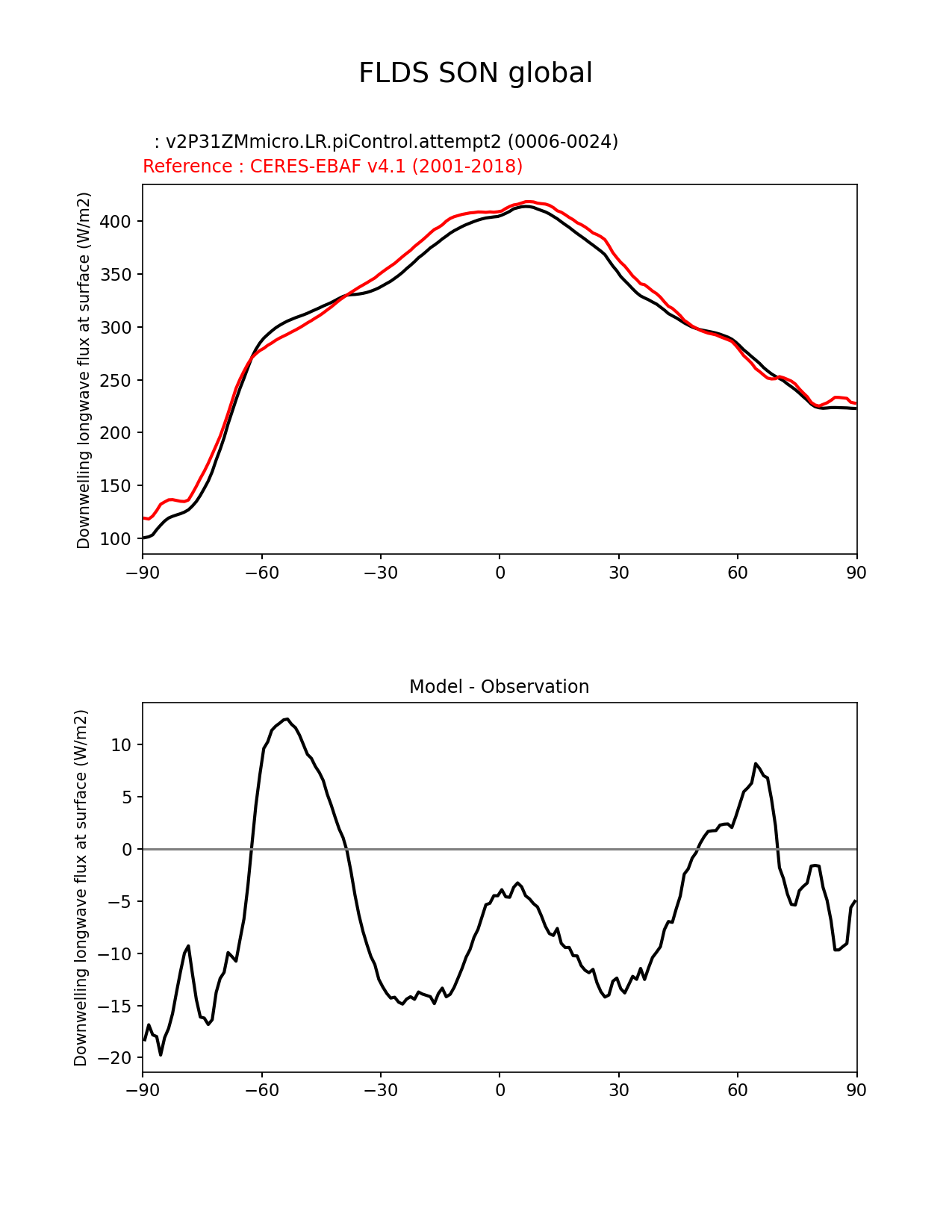 FLDS SON global

: v2P31ZMmicro.LR.piControl.attempt2 (0006-0024)
Reference : CERES-EBAF v4.1 (2001-2018)

Downwelling longwave flux at surface (W/m2)

400
350
300
250
200
150
100

−90 −60 −30 0 30 60 90

Model - Observation

Downwelling longwave flux at surface (W/m2)

10
5
0
−5
−10
−15
−20

−90 −60 −30 0 30 60 90